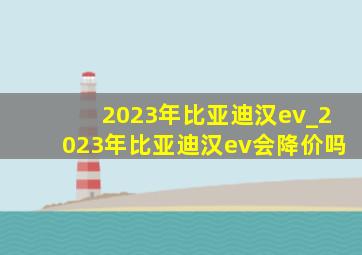 2023年比亚迪汉ev_2023年比亚迪汉ev会降价吗